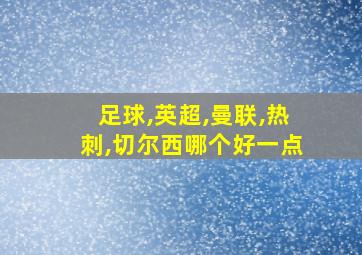 足球,英超,曼联,热刺,切尔西哪个好一点